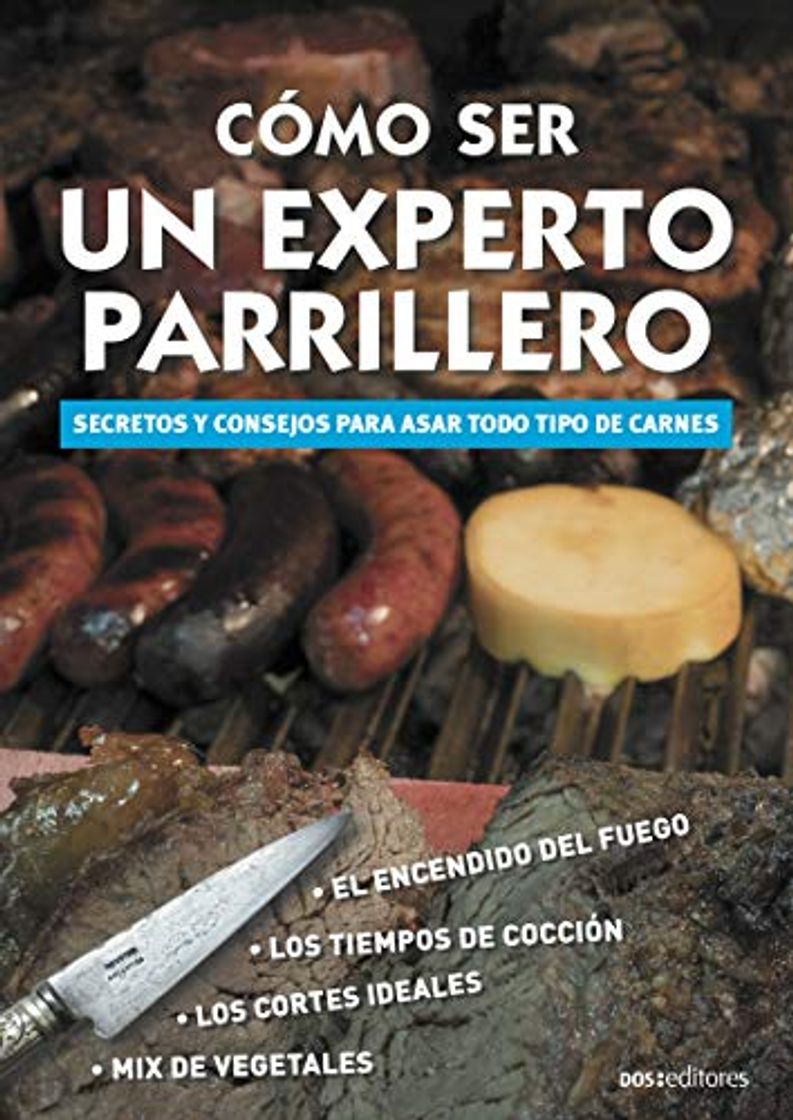 CÓMO SER
UN EXPERTO PARRILLERO

SECRETOS Y CONSEJOS PARA ASAR TODO TIPO DE CARNES

• EL ENCENDIDO DEL FUEGO
• LOS TIEMPOS DE COCCIÓN
• LOS CORTES IDEALES
• MIX DE VEGETALES

DOS:editores